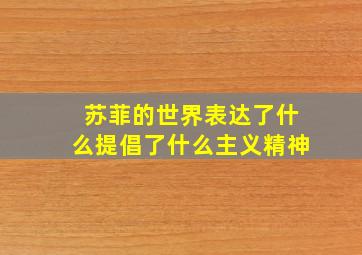 苏菲的世界表达了什么提倡了什么主义精神